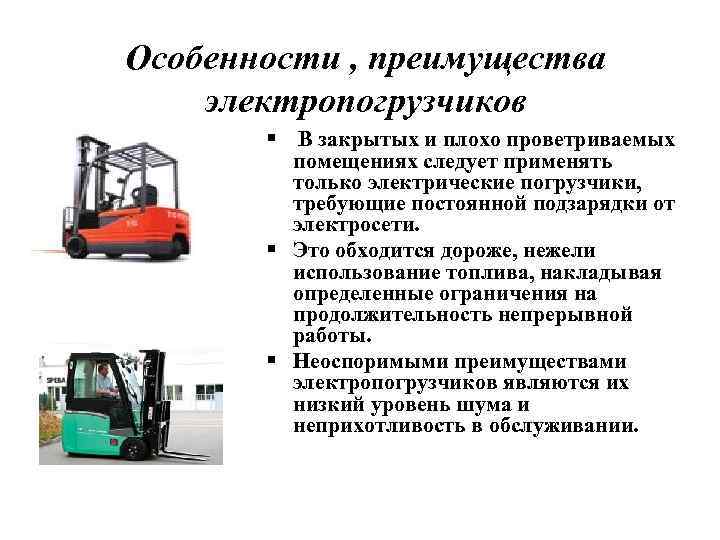 Особенности , преимущества электропогрузчиков

▪ В закрытых и плохо проветриваемых помещениях следует применять только электрические погрузчики, требующие постоянной подзарядки от электросети.

▪ Это обходится дороже, нежели использование топлива, накладывая определенные ограничения на продолжительность непрерывной работы.

▪ Неоспоримыми преимуществами электропогрузчиков являются их низкий уровень шума и неприхотливость в обслуживании.